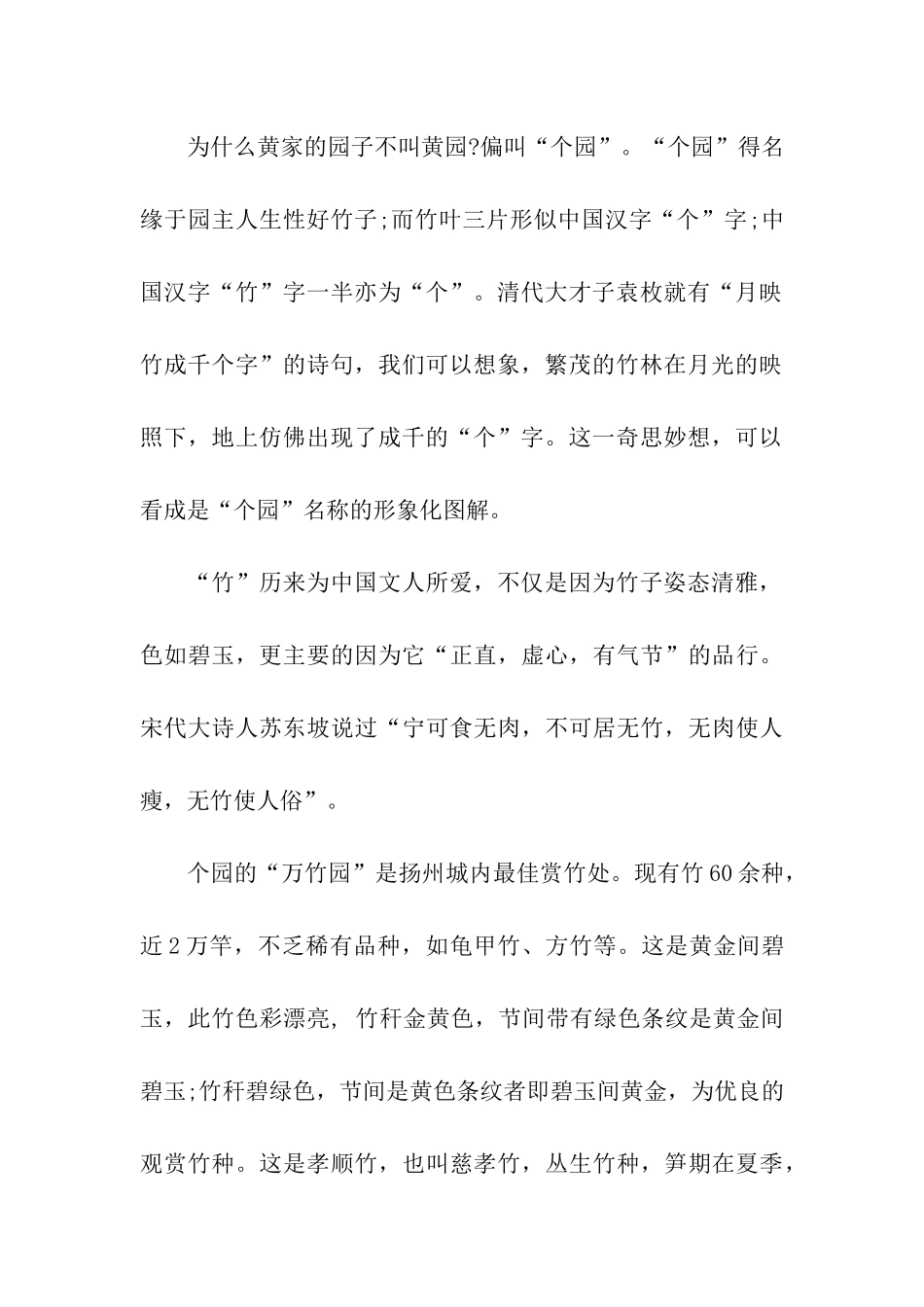 为什么黄家的园子不叫黄园?偏叫“个园”。“个园”得名缘于园主人生性好竹子;而竹叶三片形似中国汉字“个”字;中国汉字“竹”字一半亦为“个”。清代大才子袁枚就有“月映竹成千个字”的诗句，我们可以想象，繁茂的竹林在月光的映照下，地上仿佛出现了成千的“个”字。这一奇思妙想，可以看成是“个园”名称的形象化图解。

“竹”历来为中国文人所爱，不仅是因为竹子姿态清雅，色如碧玉，更主要的因为它“正直，虚心，有气节”的品行。宋代大诗人苏东坡说过“宁可食无肉，不可居无竹，无肉使人瘦，无竹使人俗”。

个园的“万竹园”是扬州城内最佳赏竹处。现有竹60余种，近2万竿，不乏稀有品种，如龟甲竹、方竹等。这是黄金间碧玉，此竹色彩漂亮，竹秆金黄色，节间带有绿色条纹是黄金间碧玉;竹秆碧绿色，节间是黄色条纹者即碧玉间黄金，为优良的观赏竹种。这是孝顺竹，也叫慈孝竹，丛生竹种，笋期在夏季，